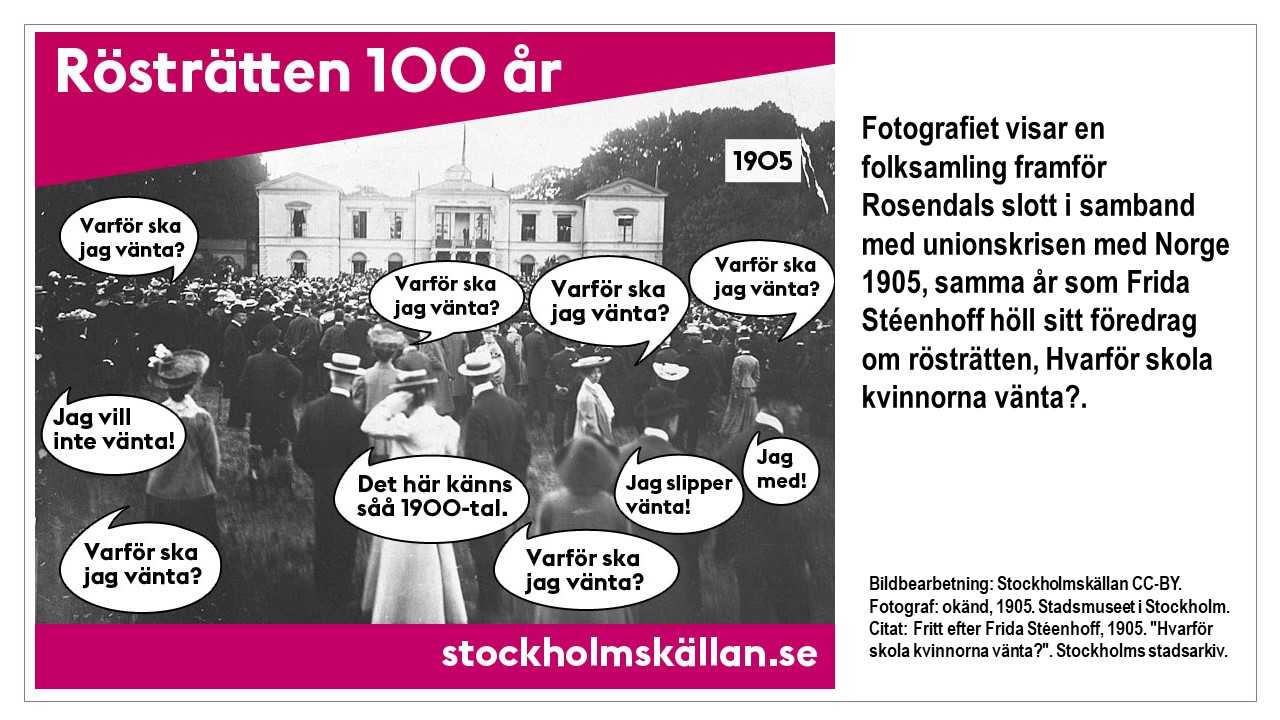 Rösträtten 100 år

1905

Varför ska jag vänta?

Varför ska jag vänta?

Varför ska jag vänta?

Varför ska jag vänta?

Jag vill inte vänta!

Det här känns såå 1900-tal.

Jag slipper vänta!

Jag med!

Varför ska jag vänta?

Varför ska jag vänta?

stockholmskällan.se

Fotografiet visar en folksamling framför Rosendals slott i samband med unionskrisen med Norge 1905, samma år som Frida Stéenhoff höll sitt föredrag om rösträtten, Hvarför skola kvinnorna vänta?.

Bildbearbetning: Stockholmskällan CC-BY.
Fotograf: okänd, 1905. Stadsmuseet i Stockholm.
Citat: Fritt efter Frida Stéenhoff, 1905. "Hvarför skola kvinnorna vänta?". Stockholms stadsarkiv.